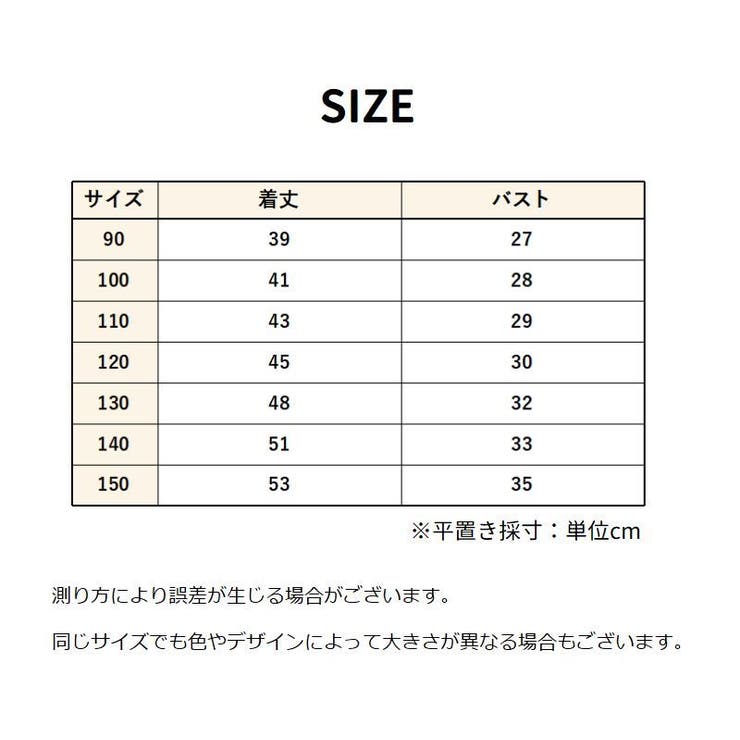 SIZE

| サイズ | 着丈 | バスト |
|---|---|---|
| 90 | 39 | 27 |
| 100 | 41 | 28 |
| 110 | 43 | 29 |
| 120 | 45 | 30 |
| 130 | 48 | 32 |
| 140 | 51 | 33 |
| 150 | 53 | 35 |

※平置き採寸：単位cm

測り方により誤差が生じる場合がございます。

同じサイズでも色やデザインによって大きさが異なる場合もございます。